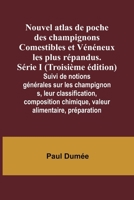 Nouvel atlas de poche des champignons Comestibles et Vénéneux les plus répandus. Série I (Troisième édition)
Suivi de notions générales sur les champignon s, leur classification, composition chimique, valeur alimentaire, préparation

Paul Dumée